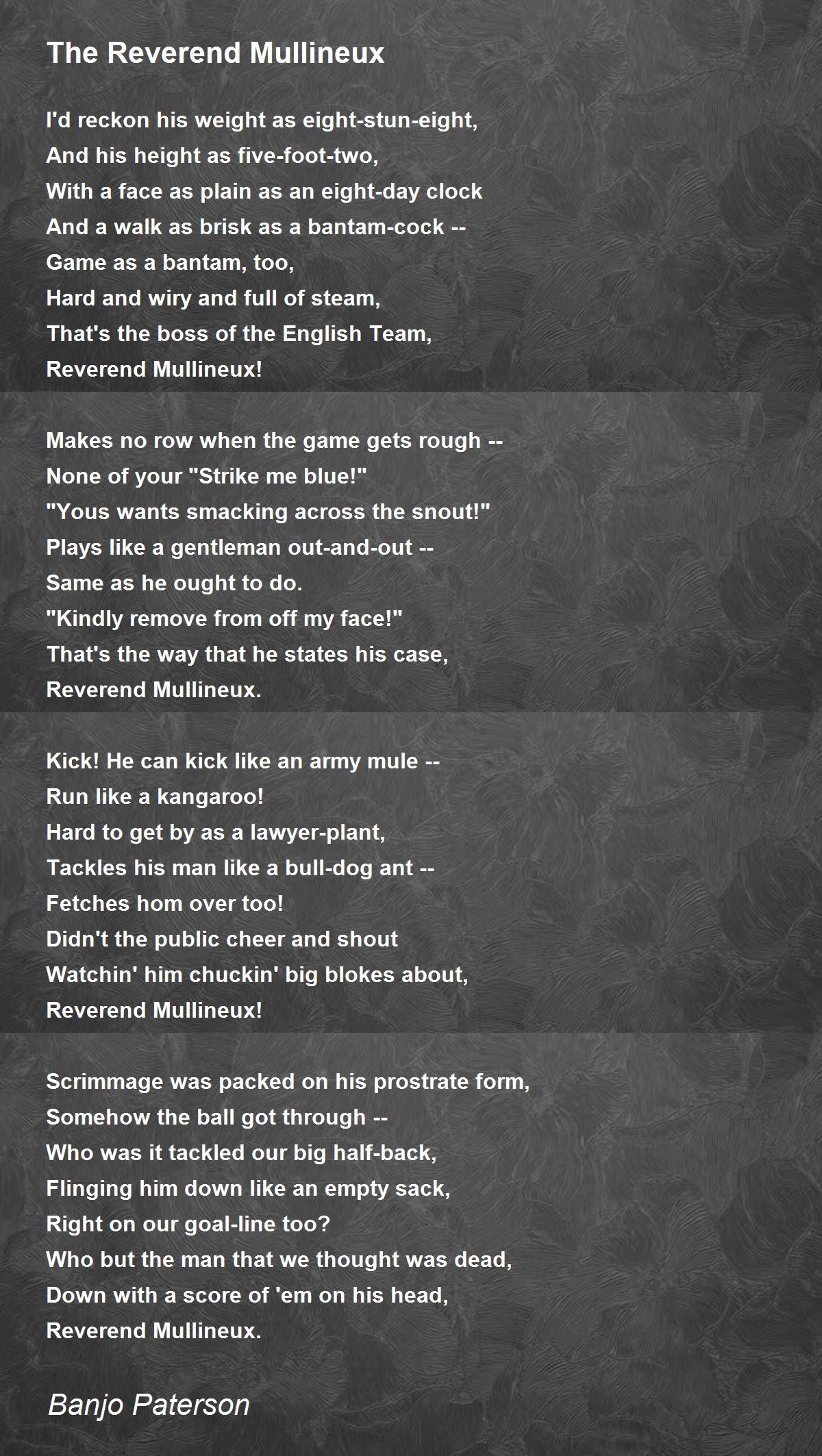 The Reverend Mullineux

I'd reckon his weight as eight-stun-eight,
And his height as five-foot-two,
With a face as plain as an eight-day clock
And a walk as brisk as a bantam-cock --
Game as a bantam, too,
Hard and wiry and full of steam,
That's the boss of the English Team,
Reverend Mullineux!

Makes no row when the game gets rough --
None of your "Strike me blue!"
"Yous wants smacking across the snout!"
Plays like a gentleman out-and-out --
Same as he ought to do.
"Kindly remove from off my face!"
That's the way that he states his case,
Reverend Mullineux.

Kick! He can kick like an army mule --
Run like a kangaroo!
Hard to get by as a lawyer-plant,
Tackles his man like a bull-dog ant --
Fetches hom over too!
Didn't the public cheer and shout
Watchin' him chuckin' big blokes about,
Reverend Mullineux!

Scrimmage was packed on his prostrate form,
Somehow the ball got through --
Who was it tackled our big half-back,
Flinging him down like an empty sack,
Right on our goal-line too?
Who but the man that we thought was dead,
Down with a score of 'em on his head,
Reverend Mullineux.

Banjo Paterson